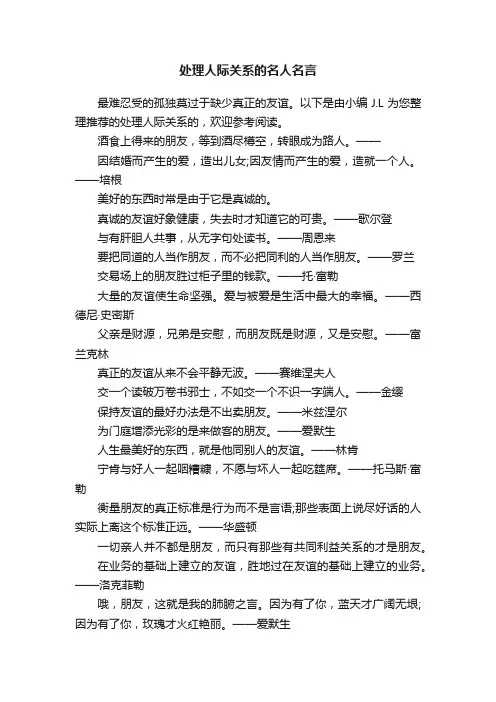 处理人际关系的名人名言

最难忍受的孤独莫过于缺少真正的友谊。以下是由小编 J.L 为您整理推荐的处理人际关系的，欢迎参考阅读。

酒食上得来的朋友，等到酒尽樽空，转眼成为路人。——

因结婚而产生的爱，造出儿女;因友情而产生的爱，造就一个人。——培根

美好的东西时常是由于它是真诚的。

真诚的友谊好象健康，失去时才知道它的可贵。——歌尔登

与有肝胆人共事，从无字句处读书。——周恩来

要把同道的人当作朋友，而不必把同利的人当作朋友。——罗兰

交易场上的朋友胜过柜子里的钱款。——托·富勒

大量的友谊使生命坚强。爱与被爱是生活中最大的幸福。——西德尼·史密斯

父亲是财源，兄弟是安慰，而朋友既是财源，又是安慰。——富兰克林

真正的友谊从来不会平静无波。——赛维涅夫人

交一个读破万卷书邪士，不如交一个不识一字端人。——金缨

保持友谊的最好办法是不出卖朋友。——米兹涅尔

为门庭增添光彩的是来做客的朋友。——爱默生

人生最美好的东西，就是他同别人的友谊。——林肯

宁肯与好人一起咽糟糠，不愿与坏人一起吃筵席。——托马斯·富勒

衡量朋友的真正标准是行为而不是言语;那些表面上说尽好话的人实际上离这个标准正远。——华盛顿

一切亲人并不都是朋友，而只有那些有共同利益关系的才是朋友。

在业务的基础上建立的友谊，胜地过在友谊的基础上建立的业务。——洛克菲勒

哦，朋友，这就是我的肺腑之言。因为有了你，蓝天才广阔无垠;因为有了你，玫瑰才火红艳丽。——爱默生